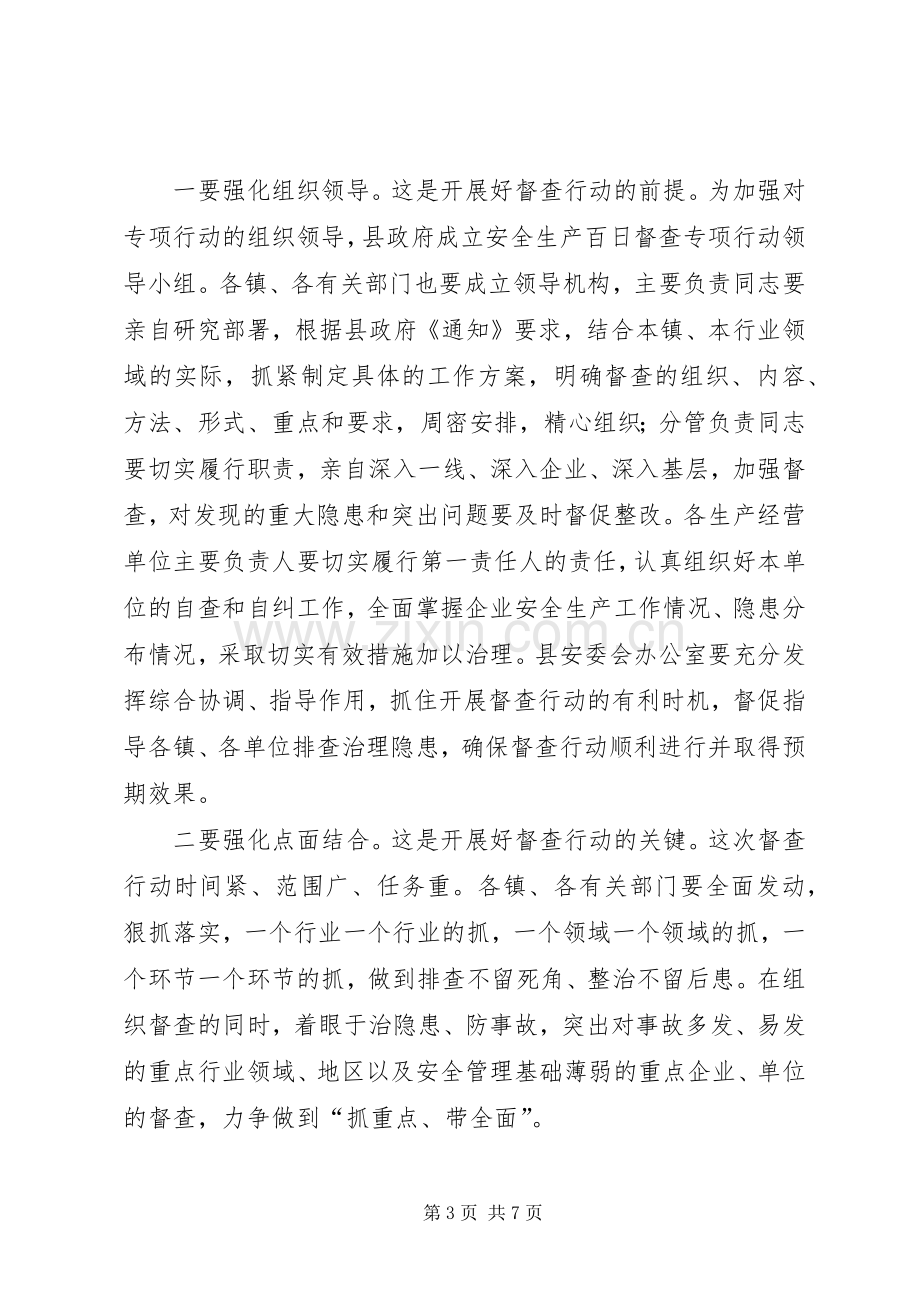 一要强化组织领导。这是开展好督查行动的前提。为加强对专项行动的组织领导，县政府成立安全生产百日督查专项行动领导小组。各镇、各有关部门也要成立领导机构，主要负责同志要亲自研究部署，根据县政府《通知》要求，结合本镇、本行业领域的实际，抓紧制定具体的工作方案，明确督查的组织、内容、方法、形式、重点和要求，周密安排，精心组织；分管负责同志要切实履行职责，亲自深入一线、深入企业、深入基层，加强督查，对发现的重大隐患和突出问题要及时督促整改。各生产经营单位主要负责人要切实履行第一责任人的责任，认真组织好本单位的自查和自纠工作，全面掌握企业安全生产工作情况、隐患分布情况，采取切实有效措施加以治理。县安委会办公室要充分发挥综合协调、指导作用，抓住开展督查行动的有利时机，督促指导各镇、各单位排查治理隐患，确保督查行动顺利进行并取得预期效果。

二要强化点面结合。这是开展好督查行动的关键。这次督查行动时间紧、范围广、任务重。各镇、各有关部门要全面发动，狠抓落实，一个行业一个行业的抓，一个领域一个领域的抓，一个环节一个环节的抓，做到排查不留死角、整治不留后患。在组织督查的同时，着眼于治隐患、防事故，突出对事故多发、易发的重点行业领域、地区以及安全管理基础薄弱的重点企业、单位的督查，力争做到“抓重点、带全面”。

第3页 共7页

www.zixin.com.cn